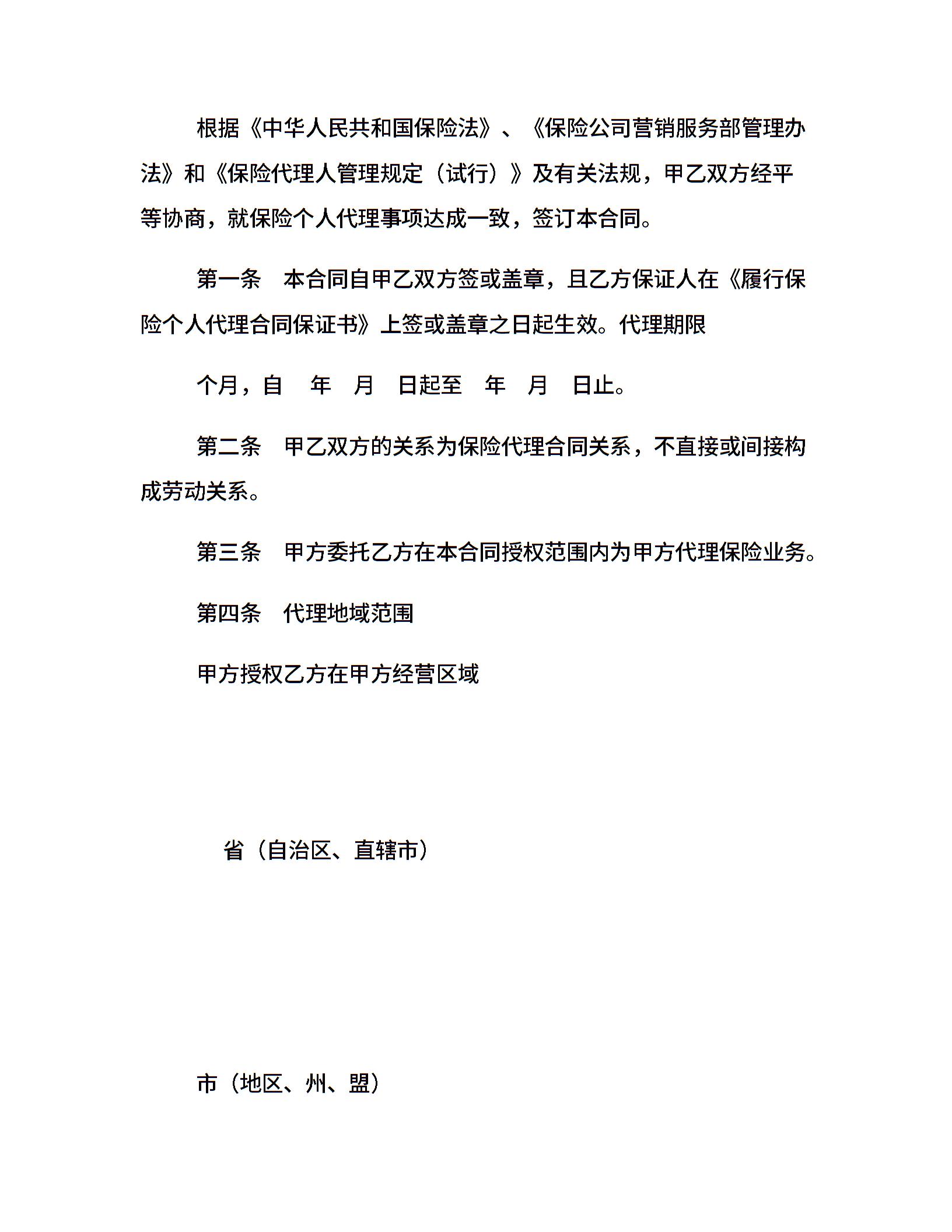 根据《中华人民共和国保险法》、《保险公司营销服务部管理办法》和《保险代理人管理规定（试行）》及有关法规，甲乙双方经平等协商，就保险个人代理事项达成一致，签订本合同。

第一条　本合同自甲乙双方签或盖章，且乙方保证人在《履行保险个人代理合同保证书》上签或盖章之日起生效。代理期限

个月，自　年　月　日起至　年　月　日止。

第二条　甲乙双方的关系为保险代理合同关系，不直接或间接构成劳动关系。

第三条　甲方委托乙方在本合同授权范围内为甲方代理保险业务。

第四条　代理地域范围

甲方授权乙方在甲方经营区域

省（自治区、直辖市）

市（地区、州、盟）